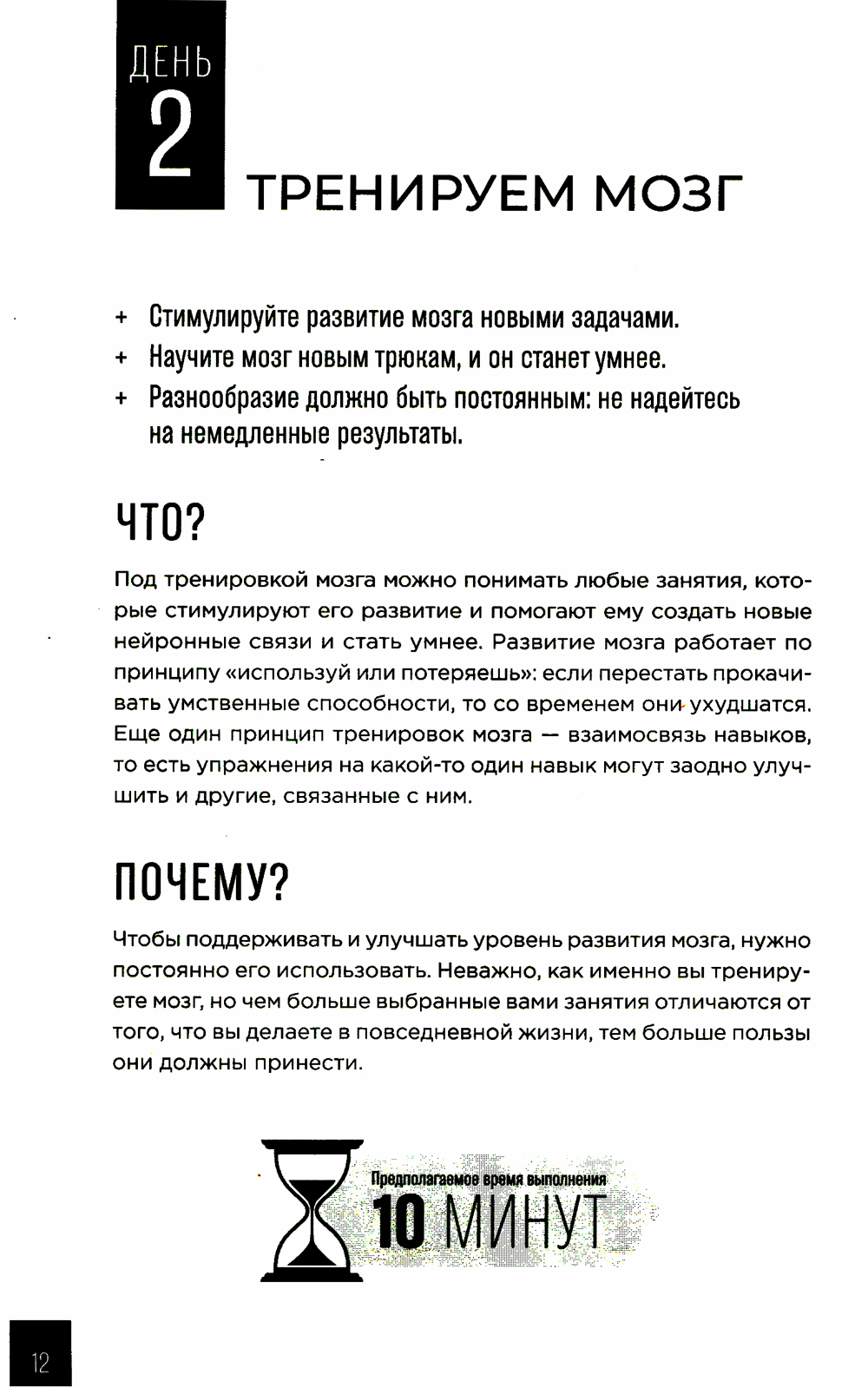 ДЕНЬ
2
ТРЕНИРУЕМ МОЗГ

+ Стимулируйте развитие мозга новыми задачами.
+ Научите мозг новым трюкам, и он станет умнее.
+ Разнообразие должно быть постоянным: не надейтесь на немедленные результаты.

ЧТО?

Под тренировкой мозга можно понимать любые занятия, которые стимулируют его развитие и помогают ему создать новые нейронные связи и стать умнее. Развитие мозга работает по принципу «используй или потеряешь»: если перестать прокачивать умственные способности, то со временем они ухудшатся. Еще один принцип тренировок мозга — взаимосвязь навыков, то есть упражнения на какой-то один навык могут заодно улучшить и другие, связанные с ним.

ПОЧЕМУ?

Чтобы поддерживать и улучшать уровень развития мозга, нужно постоянно его использовать. Неважно, как именно вы тренируете мозг, но чем больше выбранные вами занятия отличаются от того, что вы делаете в повседневной жизни, тем больше пользы они должны принести.

Предполагаемое время выполнения
10 МИНУТ

12